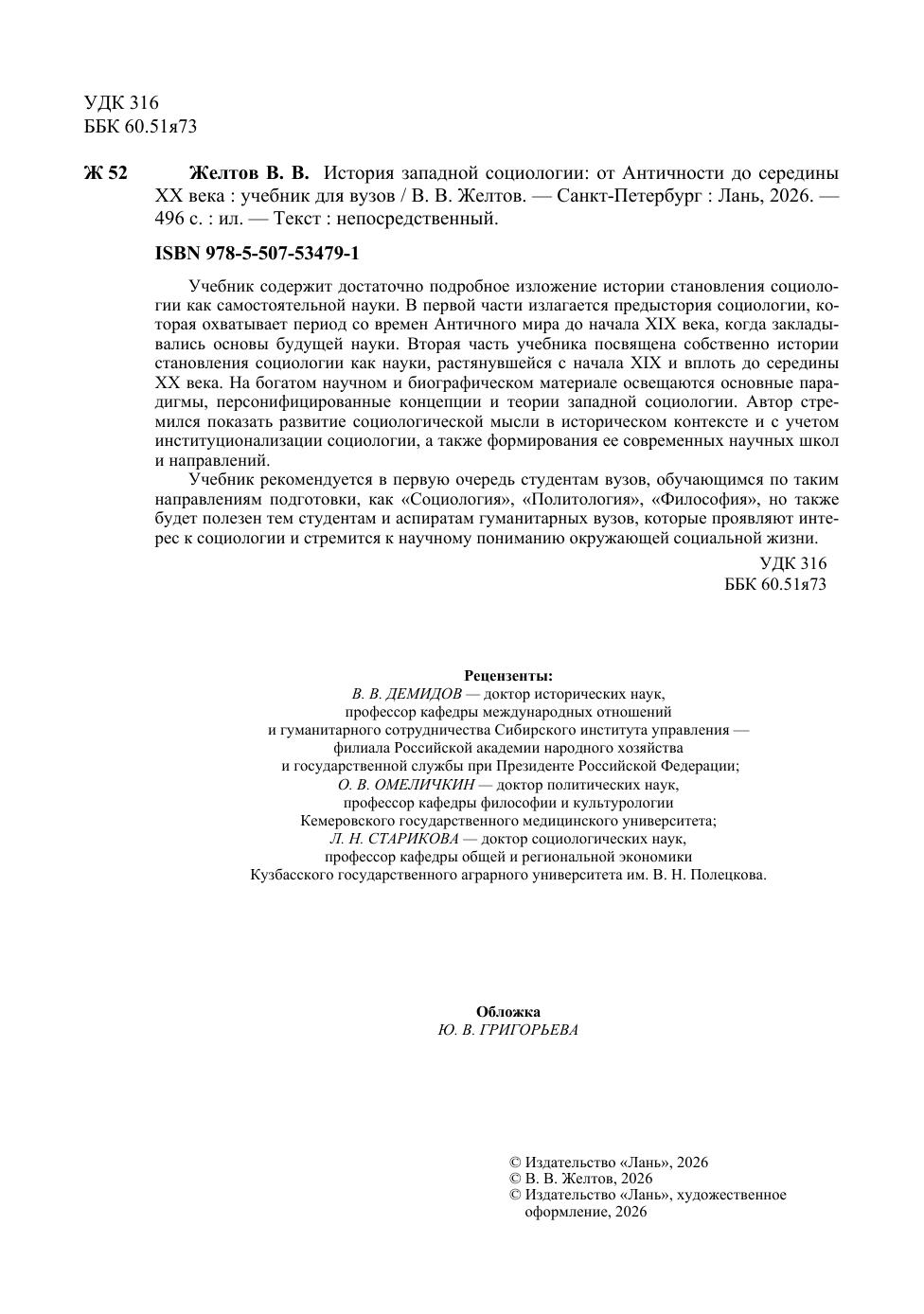 УДК 316
ББК 60.51я73

Ж 52 Желтов В. В. История западной социологии: от Античности до середины XX века : учебник для вузов / В. В. Желтов. — Санкт-Петербург : Лань, 2026. — 496 с. : ил. — Текст : непосредственный.

ISBN 978-5-507-53479-1

Учебник содержит достаточно подробное изложение истории становления социологии как самостоятельной науки. В первой части излагается предыстория социологии, которая охватывает период со времен Античного мира до начала XIX века, когда закладывались основы будущей науки. Вторая часть учебника посвящена собственно истории становления социологии как науки, растянувшейся с начала XIX и вплоть до середины XX века. На богатом научном и биографическом материале освещаются основные парадигмы, персонифицированные концепции и теории западной социологии. Автор стремился показать развитие социологической мысли в историческом контексте и с учетом институционализации социологии, а также формирования ее современных научных школ и направлений.

Учебник рекомендуется в первую очередь студентам вузов, обучающимся по таким направлениям подготовки, как «Социология», «Политология», «Философия», но также будет полезен тем студентам и аспиратам гуманитарных вузов, которые проявляют интерес к социологии и стремится к научному пониманию окружающей социальной жизни.

УДК 316
ББК 60.51я73

Рецензенты:
В. В. ДЕМИДОВ — доктор исторических наук, профессор кафедры международных отношений и гуманитарного сотрудничества Сибирского института управления — филиала Российской академии народного хозяйства и государственной службы при Президенте Российской Федерации;
О. В. ОМЕЛИЧКИН — доктор политических наук, профессор кафедры философии и культурологии Кемеровского государственного медицинского университета;
Л. Н. СТАРИКОВА — доктор социологических наук, профессор кафедры общей и региональной экономики Кузбасского государственного аграрного университета им. В. Н. Полецкова.

Обложка
Ю. В. ГРИГОРЬЕВА

© Издательство «Лань», 2026
© В. В. Желтов, 2026
© Издательство «Лань», художественное оформление, 2026